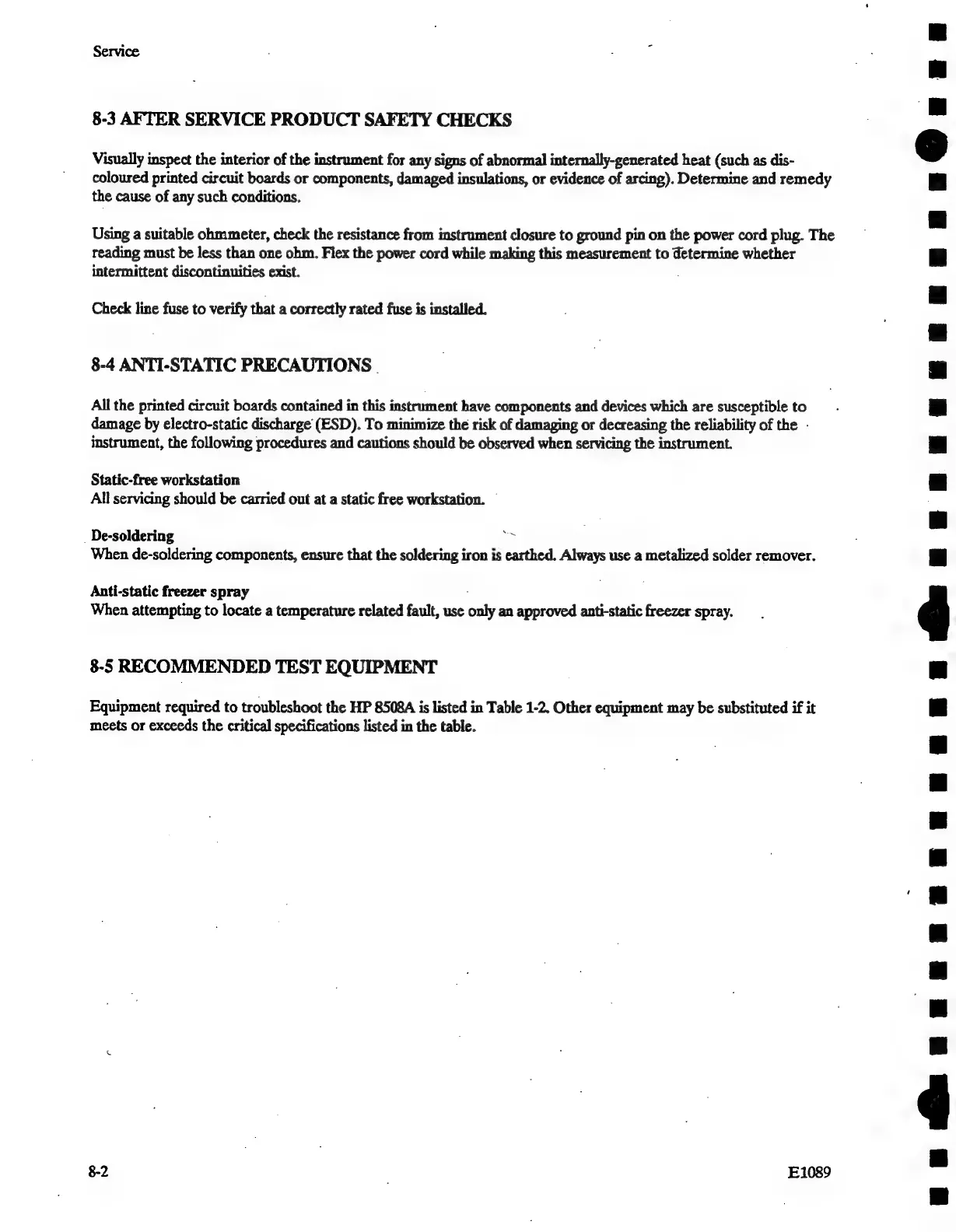 Service

8-3 AFTER SERVICE PRODUCT SAFETY CHECKS

Visually inspect the interior of the instrument for any signs of abnormal internally-generated heat (such as discoloured printed circuit boards or components, damaged insulations, or evidence of arcing). Determine and remedy the cause of any such conditions.

Using a suitable ohmmeter, check the resistance from instrument closure to ground pin on the power cord plug. The reading must be less than one ohm. Flex the power cord while making this measurement to determine whether intermittent discontinuities exist.

Check line fuse to verify that a correctly rated fuse is installed.

8-4 ANTI-STATIC PRECAUTIONS

All the printed circuit boards contained in this instrument have components and devices which are susceptible to damage by electro-static discharge (ESD). To minimize the risk of damaging or decreasing the reliability of the instrument, the following procedures and cautions should be observed when servicing the instrument.

Static-free workstation
All servicing should be carried out at a static free workstation.

De-soldering
When de-soldering components, ensure that the soldering iron is earthed. Always use a metalized solder remover.

Anti-static freezer spray
When attempting to locate a temperature related fault, use only an approved anti-static freezer spray.

8-5 RECOMMENDED TEST EQUIPMENT

Equipment required to troubleshoot the HP 8508A is listed in Table 1-2. Other equipment may be substituted if it meets or exceeds the critical specifications listed in the table.

8-2

E1089